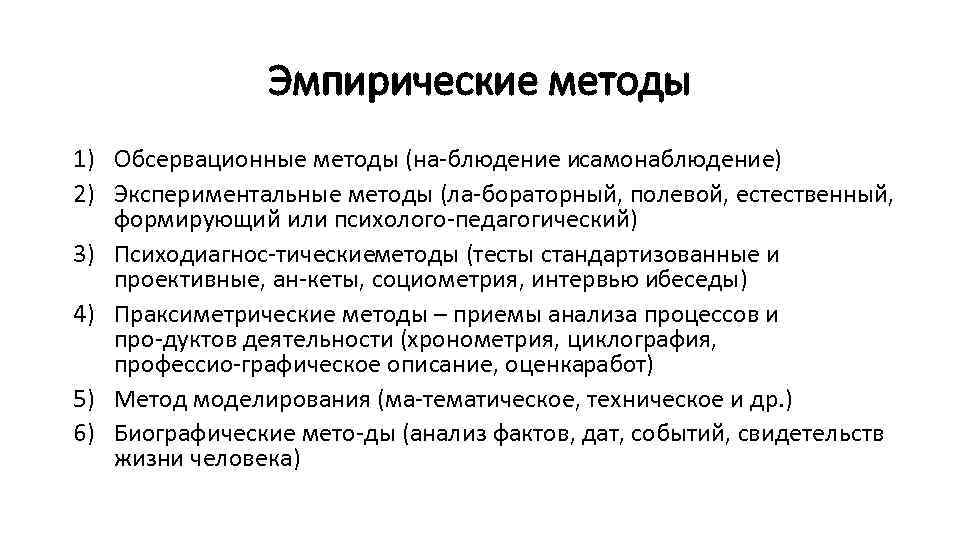 Эмпирические методы

1) Обсервационные методы (на-блюдение исамонаблюдение)
2) Экспериментальные методы (ла-бораторный, полевой, естественный, формирующий или психолого-педагогический)
3) Психодиагнос-тическиеметоды (тесты стандартизованные и проективные, ан-кеты, социометрия, интервью ибеседы)
4) Праксиметрические методы – приемы анализа процессов и про-дуктов деятельности (хронометрия, циклография, профессио-графическое описание, оценкаработ)
5) Метод моделирования (ма-тематическое, техническое и др.)
6) Биографические мето-ды (анализ фактов, дат, событий, свидетельств жизни человека)